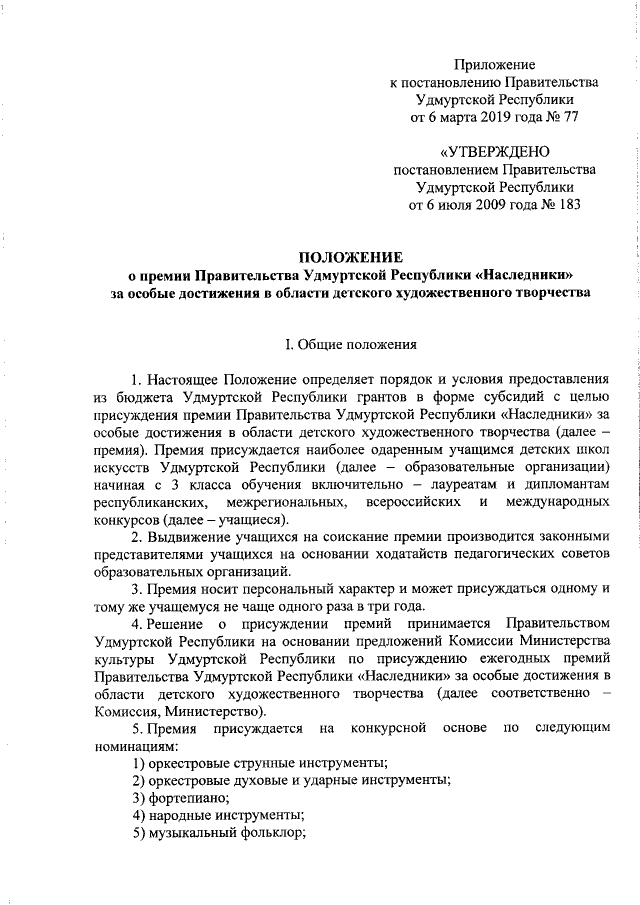 Приложение
к постановлению Правительства
Удмуртской Республики
от 6 марта 2019 года № 77

«УТВЕРЖДЕНО
постановлением Правительства
Удмуртской Республики
от 6 июля 2009 года № 183

ПОЛОЖЕНИЕ
о премии Правительства Удмуртской Республики «Наследники»
за особые достижения в области детского художественного творчества

I. Общие положения

1. Настоящее Положение определяет порядок и условия предоставления из бюджета Удмуртской Республики грантов в форме субсидий с целью присуждения премии Правительства Удмуртской Республики «Наследники» за особые достижения в области детского художественного творчества (далее – премия). Премия присуждается наиболее одаренным учащимся детских школ искусств Удмуртской Республики (далее – образовательные организации) начиная с 3 класса обучения включительно – лауреатам и дипломантам республиканских, межрегиональных, всероссийских и международных конкурсов (далее – учащиеся).

2. Выдвижение учащихся на соискание премии производится законными представителями учащихся на основании ходатайств педагогических советов образовательных организаций.

3. Премия носит персональный характер и может присуждаться одному и тому же учащемуся не чаще одного раза в три года.

4. Решение о присуждении премий принимается Правительством Удмуртской Республики на основании предложений Комиссии Министерства культуры Удмуртской Республики по присуждению ежегодных премий Правительства Удмуртской Республики «Наследники» за особые достижения в области детского художественного творчества (далее соответственно – Комиссия, Министерство).

5. Премия присуждается на конкурсной основе по следующим номинациям:
1) оркестровые струнные инструменты;
2) оркестровые духовые и ударные инструменты;
3) фортепиано;
4) народные инструменты;
5) музыкальный фольклор;